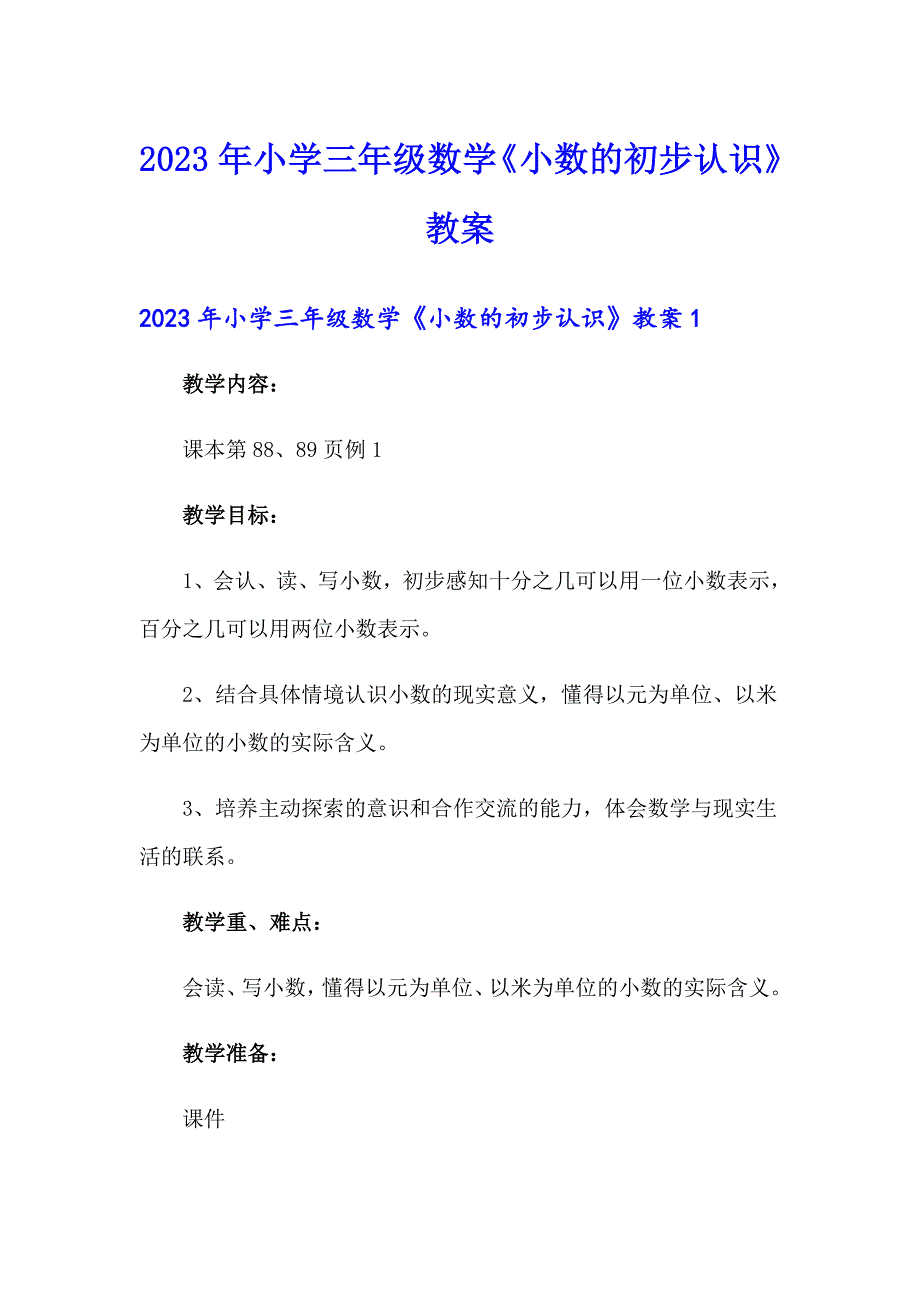 2023年小学三年级数学《小数的初步认识》教案

2023年小学三年级数学《小数的初步认识》教案1

教学内容：

课本第88、89页例1

教学目标：

1、会认、读、写小数，初步感知十分之几可以用一位小数表示，百分之几可以用两位小数表示。

2、结合具体情境认识小数的现实意义，懂得以元为单位、以米为单位的小数的实际含义。

3、培养主动探索的意识和合作交流的能力，体会数学与现实生活的联系。

教学重、难点：

会读、写小数，懂得以元为单位、以米为单位的小数的实际含义。

教学准备：

课件